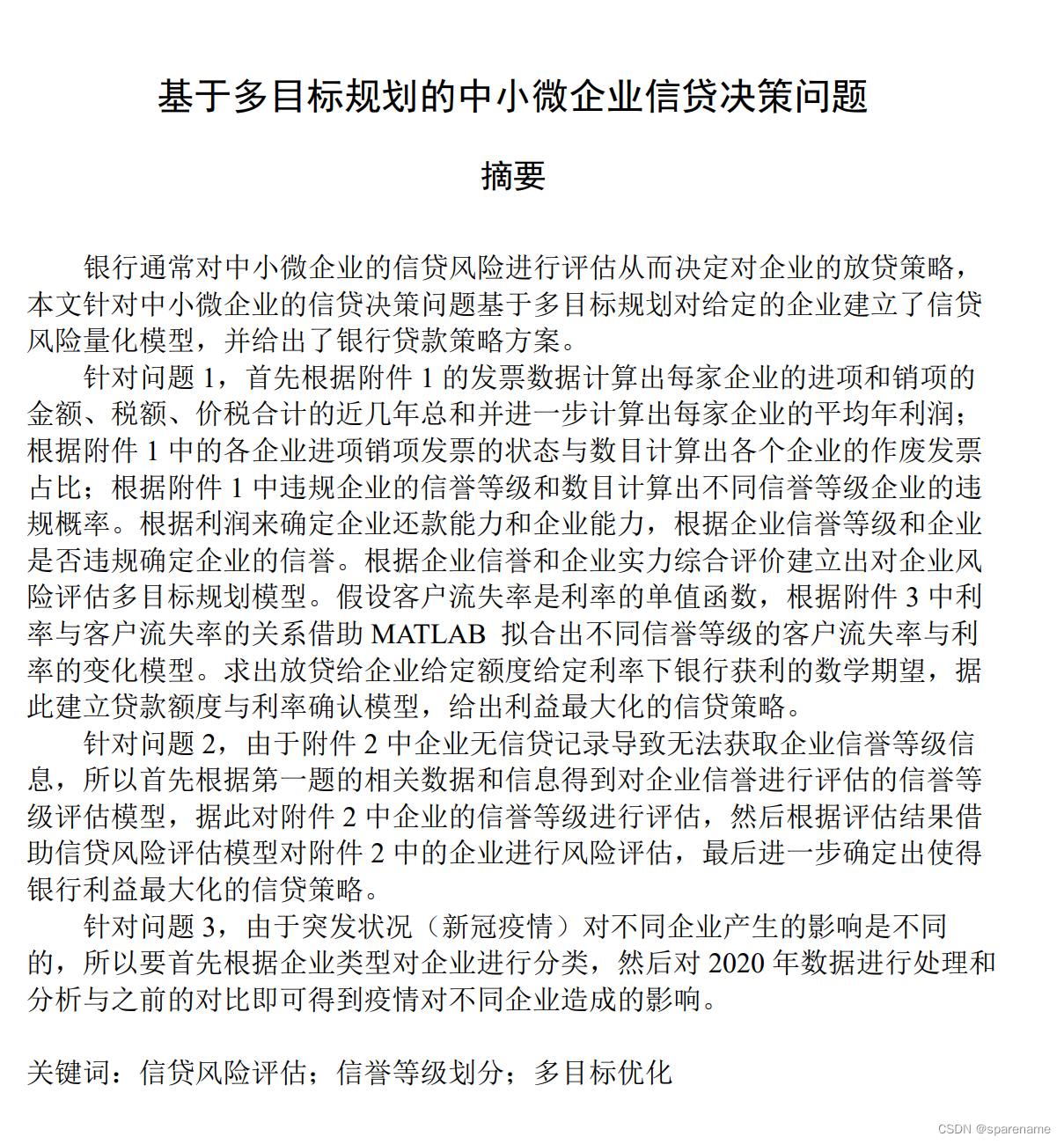 基于多目标规划的中小微企业信贷决策问题

摘要

银行通常对中小微企业的信贷风险进行评估从而决定对企业的放贷策略，本文针对中小微企业的信贷决策问题基于多目标规划对给定的企业建立了信贷风险量化模型，并给出了银行贷款策略方案。

针对问题 1，首先根据附件 1 的发票数据计算出每家企业的进项和销项的金额、税额、价税合计的近几年总和并进一步计算出每家企业的平均年利润；根据附件 1 中的各企业进项销项发票的状态与数目计算出各个企业的作废发票占比；根据附件 1 中违规企业的信誉等级和数目计算出不同信誉等级企业的违规概率。根据利润来确定企业还款能力和企业能力，根据企业信誉等级和企业是否违规确定企业的信誉。根据企业信誉和企业实力综合评价建立出对企业风险评估多目标规划模型。假设客户流失率是利率的单值函数，根据附件 3 中利率与客户流失率的关系借助 MATLAB 拟合出不同信誉等级的客户流失率与利率的变化模型。求出放贷给企业给定额度给定利率下银行获利的数学期望，据此建立贷款额度与利率确认模型，给出利益最大化的信贷策略。

针对问题 2，由于附件 2 中企业无信贷记录导致无法获取企业信誉等级信息，所以首先根据第一题的相关数据和信息得到对企业信誉进行评估的信誉等级评估模型，据此对附件 2 中企业的信誉等级进行评估，然后根据评估结果借助信贷风险评估模型对附件 2 中的企业进行风险评估，最后进一步确定出使得银行利益最大化的信贷策略。

针对问题 3，由于突发状况（新冠疫情）对不同企业产生的影响是不同的，所以要首先根据企业类型对企业进行分类，然后对 2020 年数据进行处理和分析与之前的对比即可得到疫情对不同企业造成的影响。

关键词：信贷风险评估；信誉等级划分；多目标优化

CSDN @sparename